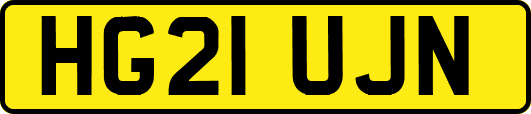 HG21 UJN